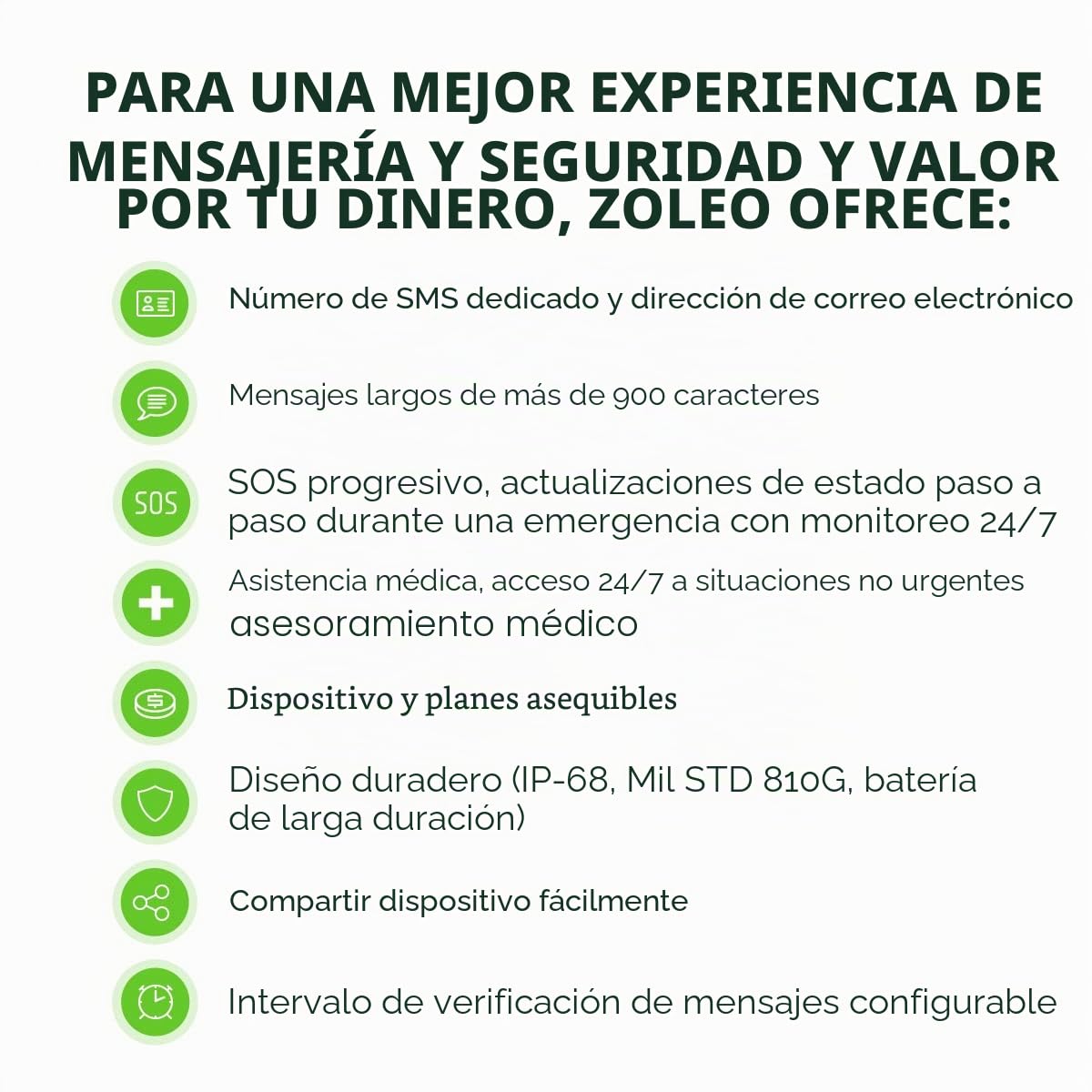 PARA UNA MEJOR EXPERIENCIA DE MENSAJERÍA Y SEGURIDAD Y VALOR POR TU DINERO, ZOLEO OFRECE:

Número de SMS dedicado y dirección de correo electrónico

Mensajes largos de más de 900 caracteres

SOS

SOS progresivo, actualizaciones de estado paso a paso durante una emergencia con monitoreo 24/7

Asistencia médica, acceso 24/7 a situaciones no urgentes asesoramiento médico

Dispositivo y planes asequibles

Diseño duradero (IP-68, Mil STD 810G, batería de larga duración)

Compartir dispositivo fácilmente

Intervalo de verificación de mensajes configurable